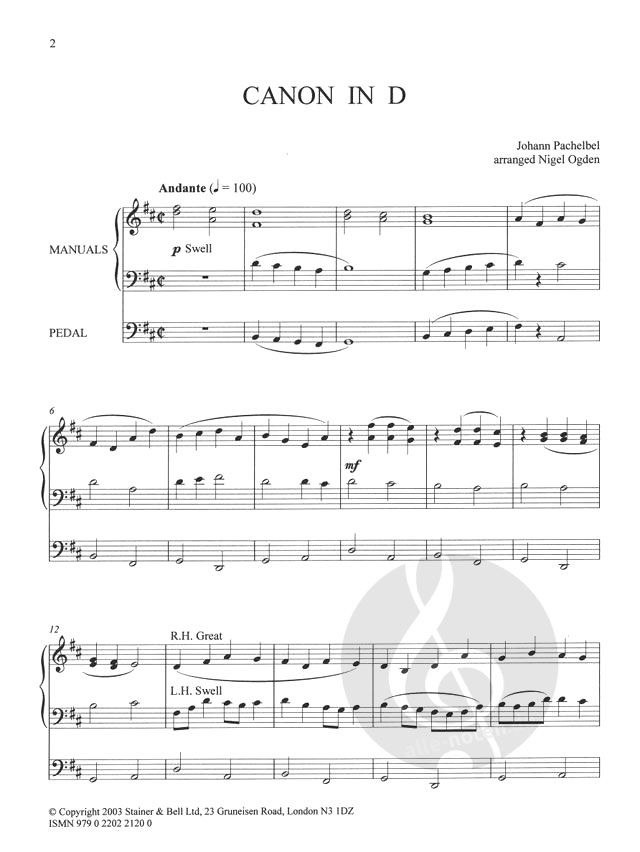 2

CANON IN D

Johann Pachelbel
arranged Nigel Ogden

Andante (♩ = 100)

MANUALS

$p$ Swell

PEDAL

6

$mf$

12

R.H. Great

L.H. Swell

alle-noten

© Copyright 2003 Stainer & Bell Ltd, 23 Gruneisen Road, London N3 1DZ
ISMN 979 0 2202 2120 0